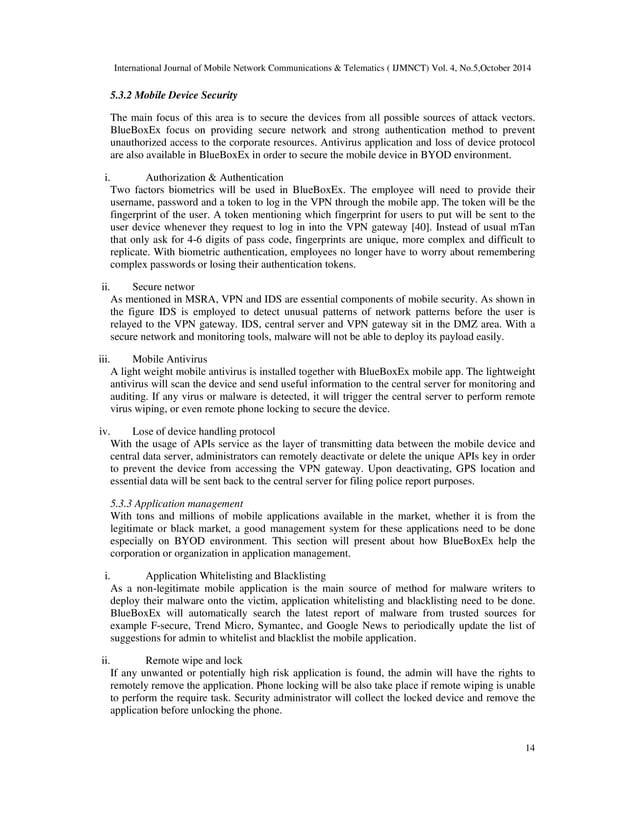 International Journal of Mobile Network Communications & Telematics ( IJMNCT) Vol. 4, No.5,October 2014

5.3.2 Mobile Device Security

The main focus of this area is to secure the devices from all possible sources of attack vectors. BlueBoxEx focus on providing secure network and strong authentication method to prevent unauthorized access to the corporate resources. Antivirus application and loss of device protocol are also available in BlueBoxEx in order to secure the mobile device in BYOD environment.

i. Authorization & Authentication
Two factors biometrics will be used in BlueBoxEx. The employee will need to provide their username, password and a token to log in the VPN through the mobile app. The token will be the fingerprint of the user. A token mentioning which fingerprint for users to put will be sent to the user device whenever they request to log in into the VPN gateway [40]. Instead of usual mTan that only ask for 4-6 digits of pass code, fingerprints are unique, more complex and difficult to replicate. With biometric authentication, employees no longer have to worry about remembering complex passwords or losing their authentication tokens.

ii. Secure networ
As mentioned in MSRA, VPN and IDS are essential components of mobile security. As shown in the figure IDS is employed to detect unusual patterns of network patterns before the user is relayed to the VPN gateway. IDS, central server and VPN gateway sit in the DMZ area. With a secure network and monitoring tools, malware will not be able to deploy its payload easily.

iii. Mobile Antivirus
A light weight mobile antivirus is installed together with BlueBoxEx mobile app. The lightweight antivirus will scan the device and send useful information to the central server for monitoring and auditing. If any virus or malware is detected, it will trigger the central server to perform remote virus wiping, or even remote phone locking to secure the device.

iv. Lose of device handling protocol
With the usage of APIs service as the layer of transmitting data between the mobile device and central data server, administrators can remotely deactivate or delete the unique APIs key in order to prevent the device from accessing the VPN gateway. Upon deactivating, GPS location and essential data will be sent back to the central server for filing police report purposes.

5.3.3 Application management
With tons and millions of mobile applications available in the market, whether it is from the legitimate or black market, a good management system for these applications need to be done especially on BYOD environment. This section will present about how BlueBoxEx help the corporation or organization in application management.

i. Application Whitelisting and Blacklisting
As a non-legitimate mobile application is the main source of method for malware writers to deploy their malware onto the victim, application whitelisting and blacklisting need to be done. BlueBoxEx will automatically search the latest report of malware from trusted sources for example F-secure, Trend Micro, Symantec, and Google News to periodically update the list of suggestions for admin to whitelist and blacklist the mobile application.

ii. Remote wipe and lock
If any unwanted or potentially high risk application is found, the admin will have the rights to remotely remove the application. Phone locking will be also take place if remote wiping is unable to perform the require task. Security administrator will collect the locked device and remove the application before unlocking the phone.

14